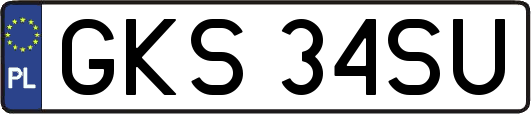 PL
GKS 34SU